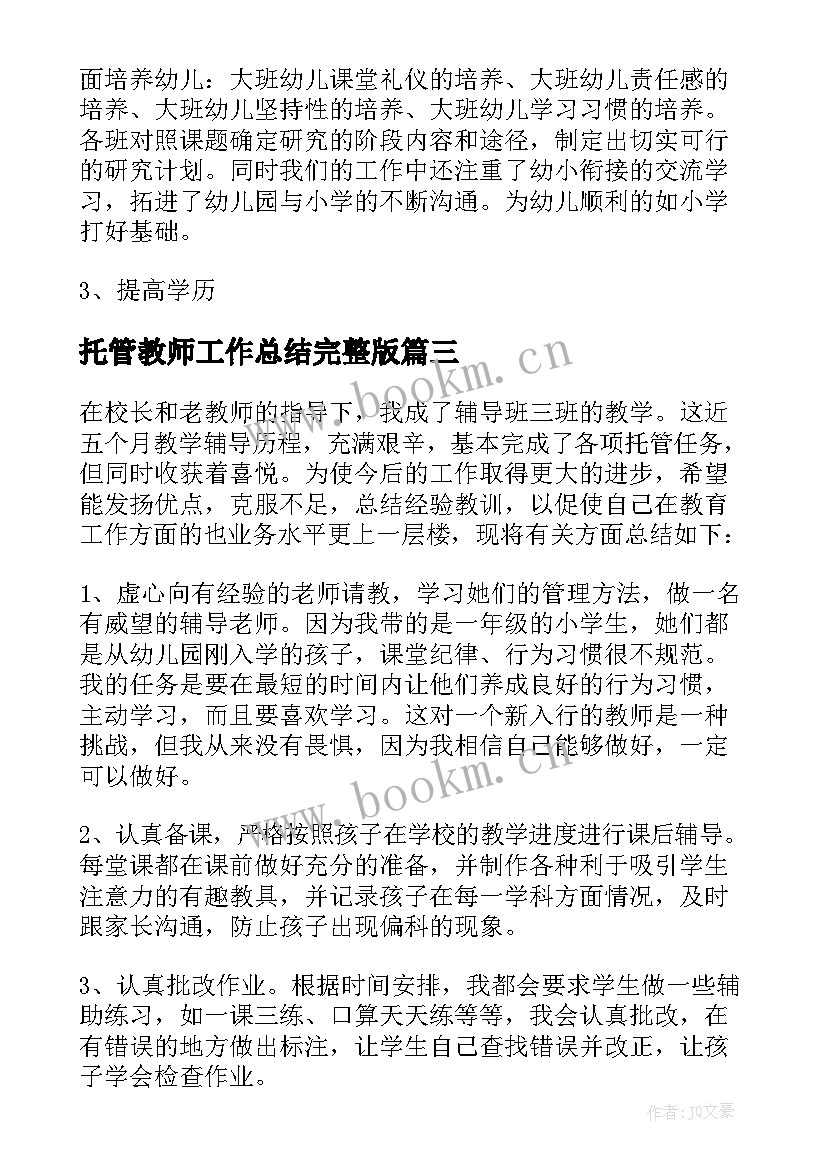 面培养幼儿：大班幼儿课堂礼仪的培养、大班幼儿责任感的培养、大班幼儿坚持性的培养、大班幼儿学习习惯的培养。各班对照课题确定研究的阶段内容和途径，制定出切实可行的研究计划。同时我们的工作中还注重了幼小衔接的交流学习，拓进了幼儿园与小学的不断沟通。为幼儿顺利的如小学打好基础。

3、提高学历

托管教师工作总结完整版篇三

在校长和老教师的指导下，我成了辅导班三班的教学。这近五个月教学辅导历程，充满艰辛，基本完成了各项托管任务，但同时收获着喜悦。为使今后的工作取得更大的进步，希望能发扬优点，克服不足，总结经验教训，以促使自己在教育工作方面的也业务水平更上一层楼，现将有关方面总结如下：

1、虚心向有经验的老师请教，学习她们的管理方法，做一名有威望的辅导老师。因为我带的是一年级的小学生，她们都是从幼儿园刚入学的孩子，课堂纪律、行为习惯很不规范。我的任务是要在最短的时间内让他们养成良好的行为习惯，主动学习，而且要喜欢学习。这对一个新入行的教师是一种挑战，但我从来没有畏惧，因为我相信自己能够做好，一定可以做好。

2、认真备课，严格按照孩子在学校的教学进度进行课后辅导。每堂课都在课前做好充分的准备，并制作各种利于吸引学生注意力的有趣教具，并记录孩子在每一学科方面情况，及时跟家长沟通，防止孩子出现偏科的现象。

3、认真批改作业。根据时间安排，我都会要求学生做一些辅助练习，如一课三练、口算天天练等等，我会认真批改，在有错误的地方做出标注，让学生自己查找错误并改正，让孩子学会检查作业。

www.bookm.cn

www.bookm.cn

作者：JQ文豪